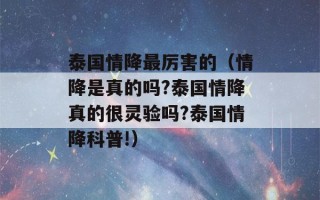 泰国情降最厉害的（情降是真的吗?泰国情降真的很灵验吗?泰国情降科普!）